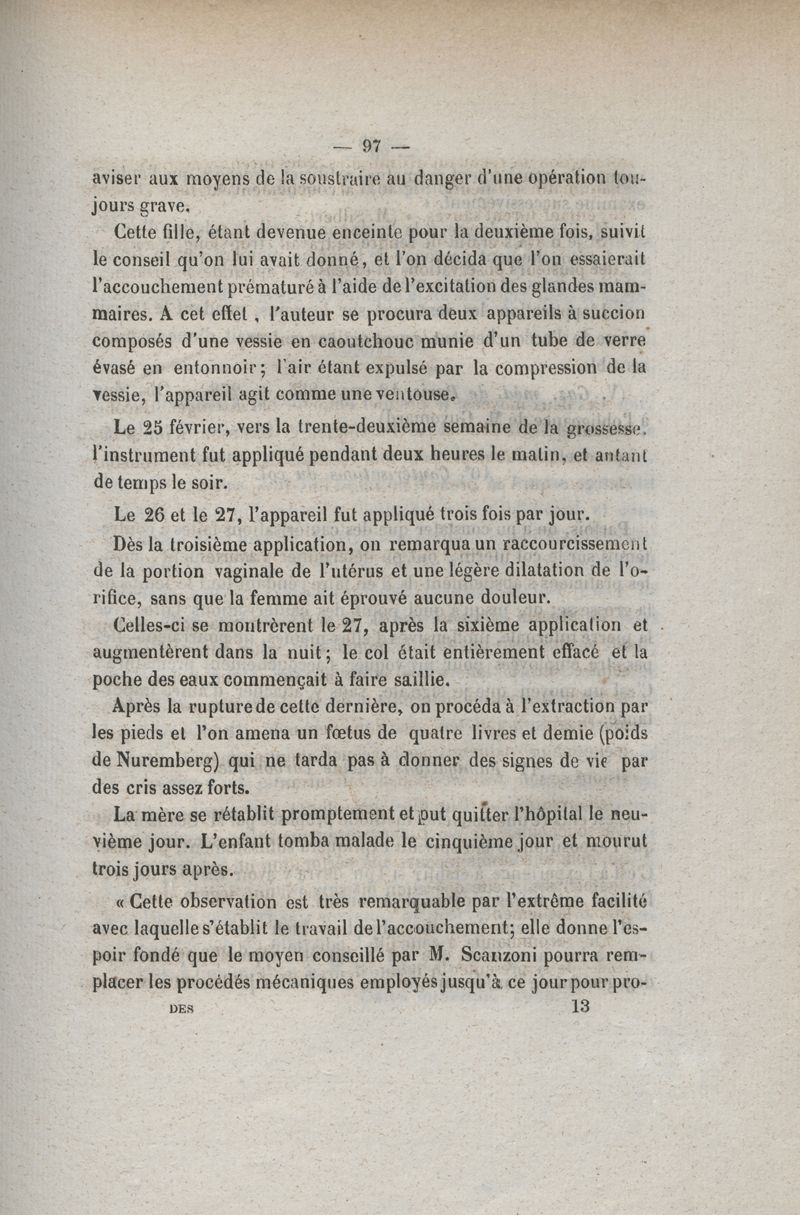 — 97 —

aviser aux moyens de la soustraire au danger d'une opération toujours grave.

Cette fille, étant devenue enceinte pour la deuxième fois, suivit le conseil qu'on lui avait donné, et l'on décida que l'on essaierait l'accouchement prématuré à l'aide de l'excitation des glandes mammaires. A cet effet, l'auteur se procura deux appareils à succion composés d'une vessie en caoutchouc munie d'un tube de verre évasé en entonnoir; l'air étant expulsé par la compression de la vessie, l'appareil agit comme une ventouse.

Le 25 février, vers la trente-deuxième semaine de la grossesse, l'instrument fut appliqué pendant deux heures le matin, et autant de temps le soir.

Le 26 et le 27, l'appareil fut appliqué trois fois par jour.

Dès la troisième application, on remarqua un raccourcissement de la portion vaginale de l'utérus et une légère dilatation de l'orifice, sans que la femme ait éprouvé aucune douleur.

Celles-ci se montrèrent le 27, après la sixième application et augmentèrent dans la nuit; le col était entièrement effacé et la poche des eaux commençait à faire saillie.

Après la rupture de cette dernière, on procéda à l'extraction par les pieds et l'on amena un fœtus de quatre livres et demie (poids de Nuremberg) qui ne tarda pas à donner des signes de vie par des cris assez forts.

La mère se rétablit promptement et put quitter l'hôpital le neuvième jour. L'enfant tomba malade le cinquième jour et mourut trois jours après.

« Cette observation est très remarquable par l'extrême facilité avec laquelle s'établit le travail de l'accouchement; elle donne l'espoir fondé que le moyen conseillé par M. Scanzoni pourra remplacer les procédés mécaniques employés jusqu'à ce jour pour pro-

DES 13